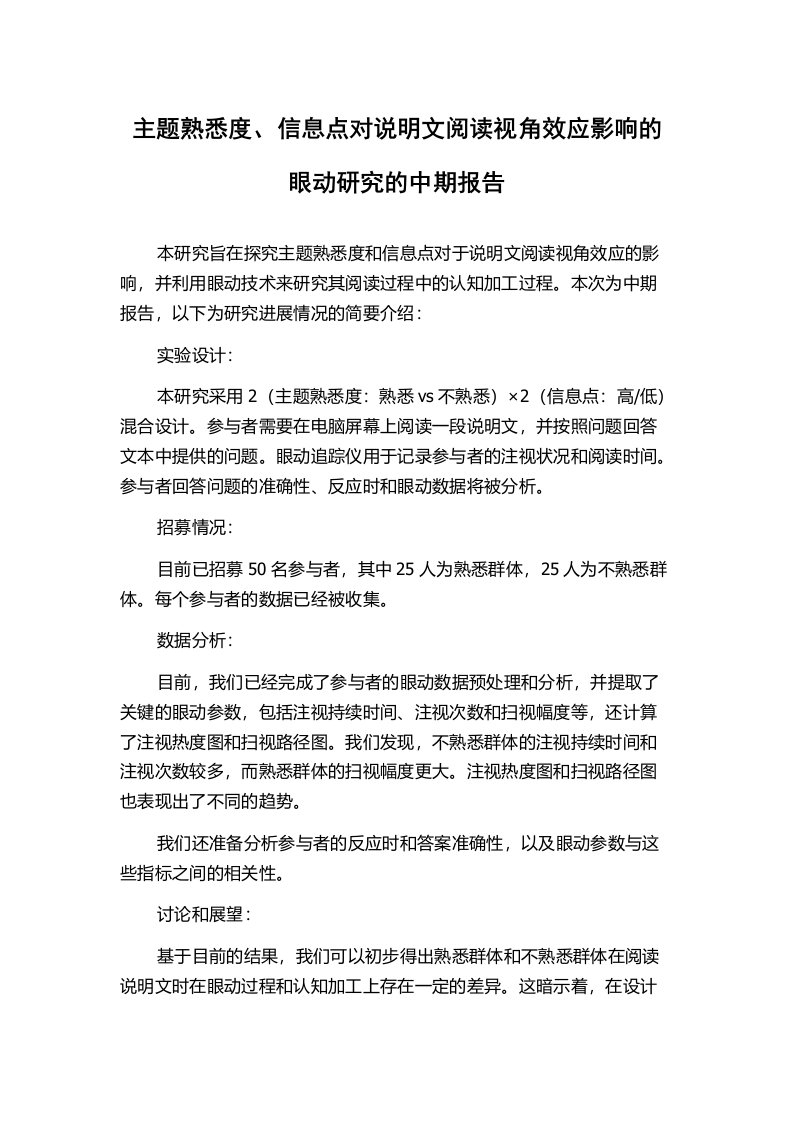 主题熟悉度、信息点对说明文阅读视角效应影响的眼动研究的中期报告

本研究旨在探究主题熟悉度和信息点对于说明文阅读视角效应的影响，并利用眼动技术来研究其阅读过程中的认知加工过程。本次为中期报告，以下为研究进展情况的简要介绍：

实验设计：

本研究采用 2（主题熟悉度：熟悉 vs 不熟悉）×2（信息点：高/低）混合设计。参与者需要在电脑屏幕上阅读一段说明文，并按照问题回答文本中提供的问题。眼动追踪仪用于记录参与者的注视状况和阅读时间。参与者回答问题的准确性、反应时和眼动数据将被分析。

招募情况：

目前已招募 50 名参与者，其中 25 人为熟悉群体，25 人为不熟悉群体。每个参与者的数据已经被收集。

数据分析：

目前，我们已经完成了参与者的眼动数据预处理和分析，并提取了关键的眼动参数，包括注视持续时间、注视次数和扫视幅度等，还计算了注视热度图和扫视路径图。我们发现，不熟悉群体的注视持续时间和注视次数较多，而熟悉群体的扫视幅度更大。注视热度图和扫视路径图也表现出了不同的趋势。

我们还准备分析参与者的反应时和答案准确性，以及眼动参数与这些指标之间的相关性。

讨论和展望：

基于目前的结果，我们可以初步得出熟悉群体和不熟悉群体在阅读说明文时在眼动过程和认知加工上存在一定的差异。这暗示着，在设计